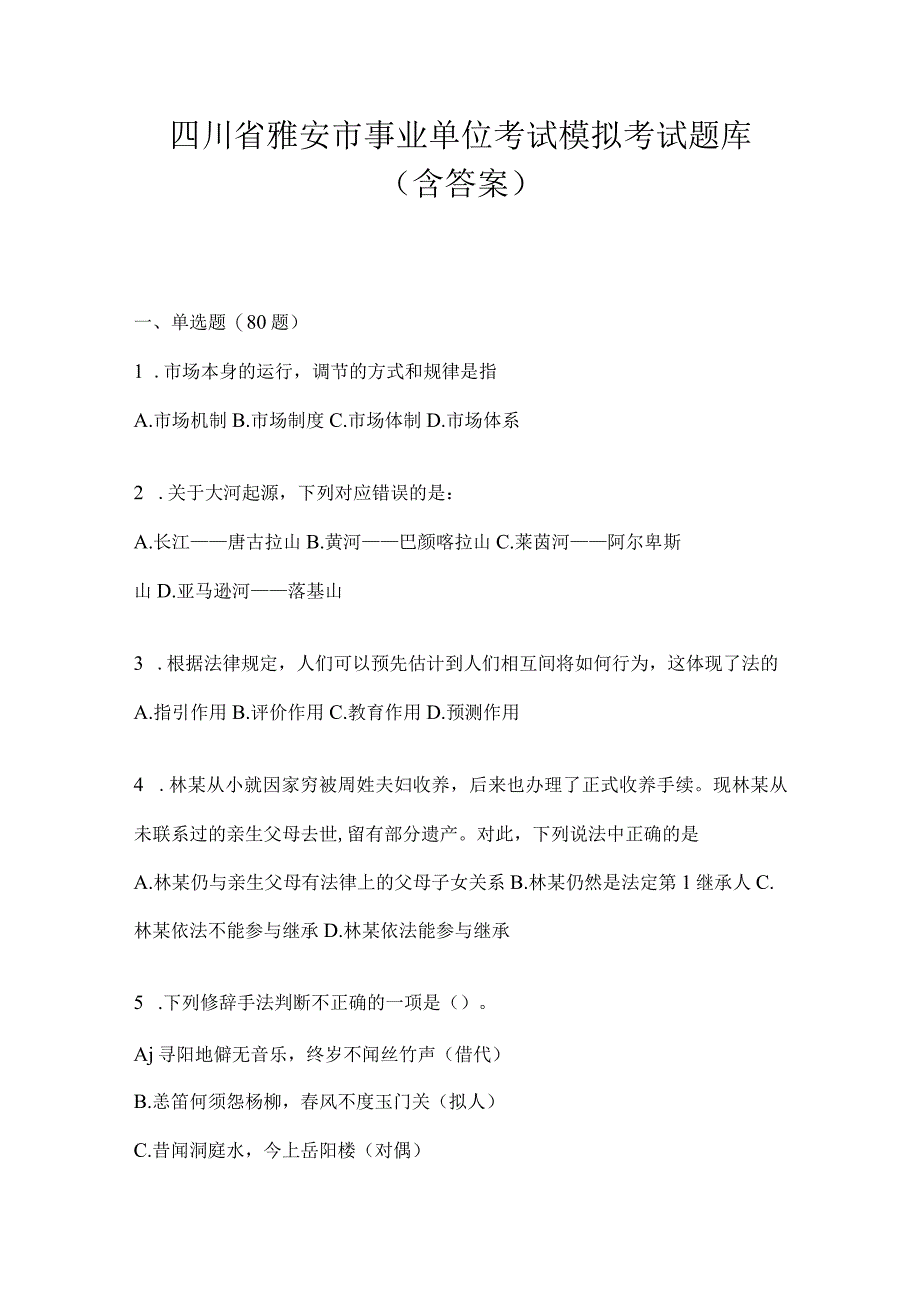 四川省雅安市事业单位考试模拟考试题库（含答案）

一、单选题（80题）

1．市场本身的运行，调节的方式和规律是指

A.市场机制 B.市场制度 C.市场体制 D.市场体系

2．关于大河起源，下列对应错误的是：

A.长江——唐古拉山 B.黄河——巴颜喀拉山 C.莱茵河——阿尔卑斯山 D.亚马逊河——落基山

3．根据法律规定，人们可以预先估计到人们相互间将如何行为，这体现了法的

A.指引作用 B.评价作用 C.教育作用 D.预测作用

4．林某从小就因家穷被周姓夫妇收养，后来也办理了正式收养手续。现林某从未联系过的亲生父母去世，留有部分遗产。对此，下列说法中正确的是

A.林某仍与亲生父母有法律上的父母子女关系 B.林某仍然是法定第1继承人 C.林某依法不能参与继承 D.林某依法能参与继承

5．下列修辞手法判断不正确的一项是（）。

Aj寻阳地僻无音乐，终岁不闻丝竹声（借代）

B.羌笛何须怨杨柳，春风不度玉门关（拟人）

C.昔闻洞庭水，今上岳阳楼（对偶）